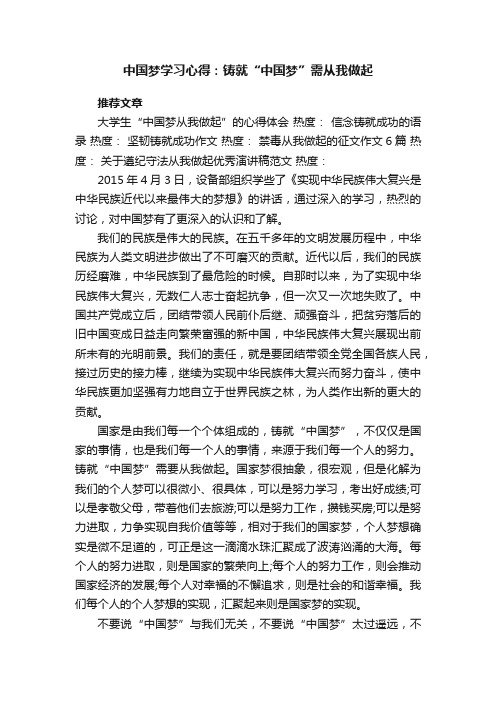 中国梦学习心得：铸就“中国梦”需从我做起

推荐文章

大学生“中国梦从我做起”的心得体会 热度： 信念铸就成功的语录 热度： 坚韧铸就成功作文 热度： 禁毒从我做起的征文作文6篇 热度： 关于遵纪守法从我做起优秀演讲稿范文 热度：

2015年4月3日，设备部组织学些了《实现中华民族伟大复兴是中华民族近代以来最伟大的梦想》的讲话，通过深入的学习，热烈的讨论，对中国梦有了更深入的认识和了解。

我们的民族是伟大的民族。在五千多年的文明发展历程中，中华民族为人类文明进步做出了不可磨灭的贡献。近代以后，我们的民族历经磨难，中华民族到了最危险的时候。自那时以来，为了实现中华民族伟大复兴，无数仁人志士奋起抗争，但一次又一次地失败了。中国共产党成立后，团结带领人民前仆后继、顽强奋斗，把贫穷落后的旧中国变成日益走向繁荣富强的新中国，中华民族伟大复兴展现出前所未有的光明前景。我们的责任，就是要团结带领全党全国各族人民，接过历史的接力棒，继续为实现中华民族伟大复兴而努力奋斗，使中华民族更加坚强有力地自立于世界民族之林，为人类作出新的更大的贡献。

国家是由我们每一个个体组成的，铸就“中国梦”，不仅仅是国家的事情，也是我们每一个人的事情，来源于我们每一个人的努力。铸就“中国梦”需要从我做起。国家梦很抽象，很宏观，但是化解为我们的个人梦可以很微小、很具体，可以是努力学习，考出好成绩;可以是孝敬父母，带着他们去旅游;可以是努力工作，攒钱买房;可以是努力进取，力争实现自我价值等等，相对于我们的国家梦，个人梦想确实是微不足道的，可正是这一滴滴水珠汇聚成了波涛汹涌的大海。每个人的努力进取，则是国家的繁荣向上;每个人的努力工作，则会推动国家经济的发展;每个人对幸福的不懈追求，则是社会的和谐幸福。我们每个人的个人梦想的实现，汇聚起来则是国家梦的实现。

不要说“中国梦”与我们无关，不要说“中国梦”太过遥远，不